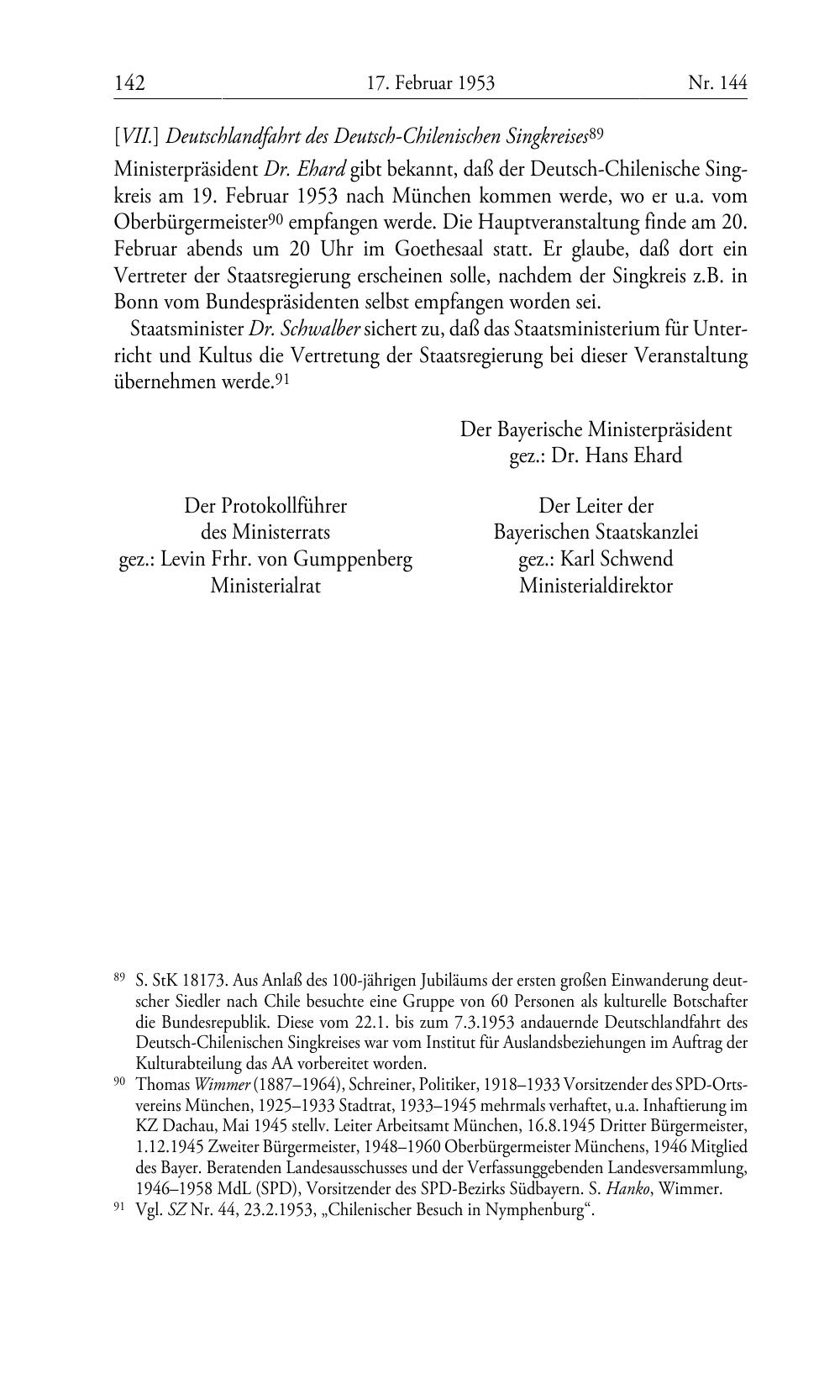 142 17. Februar 1953 Nr. 144

[VII.] Deutschlandfahrt des Deutsch-Chilenischen Singkreises$^{89}$

Ministerpräsident Dr. Ehard gibt bekannt, daß der Deutsch-Chilenische Singkreis am 19. Februar 1953 nach München kommen werde, wo er u.a. vom Oberbürgermeister$^{90}$ empfangen werde. Die Hauptveranstaltung finde am 20. Februar abends um 20 Uhr im Goethesaal statt. Er glaube, daß dort ein Vertreter der Staatsregierung erscheinen solle, nachdem der Singkreis z.B. in Bonn vom Bundespräsidenten selbst empfangen worden sei.

Staatsminister Dr. Schwalber sichert zu, daß das Staatsministerium für Unterricht und Kultus die Vertretung der Staatsregierung bei dieser Veranstaltung übernehmen werde.$^{91}$

Der Bayerische Ministerpräsident
gez.: Dr. Hans Ehard

Der Protokollführer
des Ministerrats
gez.: Levin Frhr. von Gumppenberg
Ministerialrat

Der Leiter der
Bayerischen Staatskanzlei
gez.: Karl Schwend
Ministerialdirektor

$^{89}$ S. StK 18173. Aus Anlaß des 100-jährigen Jubiläums der ersten großen Einwanderung deutscher Siedler nach Chile besuchte eine Gruppe von 60 Personen als kulturelle Botschafter die Bundesrepublik. Diese vom 22.1. bis zum 7.3.1953 andauernde Deutschlandfahrt des Deutsch-Chilenischen Singkreises war vom Institut für Auslandsbeziehungen im Auftrag der Kulturabteilung das AA vorbereitet worden.

$^{90}$ Thomas Wimmer (1887–1964), Schreiner, Politiker, 1918–1933 Vorsitzender des SPD-Ortsvereins München, 1925–1933 Stadtrat, 1933–1945 mehrmals verhaftet, u.a. Inhaftierung im KZ Dachau, Mai 1945 stellv. Leiter Arbeitsamt München, 16.8.1945 Dritter Bürgermeister, 1.12.1945 Zweiter Bürgermeister, 1948–1960 Oberbürgermeister Münchens, 1946 Mitglied des Bayer. Beratenden Landesausschusses und der Verfassunggebenden Landesversammlung, 1946–1958 MdL (SPD), Vorsitzender des SPD-Bezirks Südbayern. S. Hanko, Wimmer.

$^{91}$ Vgl. SZ Nr. 44, 23.2.1953, „Chilenischer Besuch in Nymphenburg“.